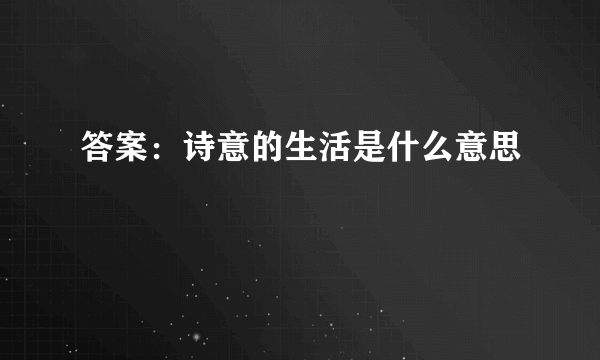 答案：诗意的生活是什么意思